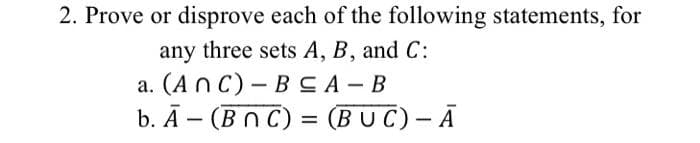 2. Prove or disprove each of the following statements, for any three sets $A$, $B$, and $C$:

a. $(A \cap C) - B \subseteq A - B$

b. $\bar{A} - (\overline{B \cap C}) = (\overline{B \cup C}) - \bar{A}$